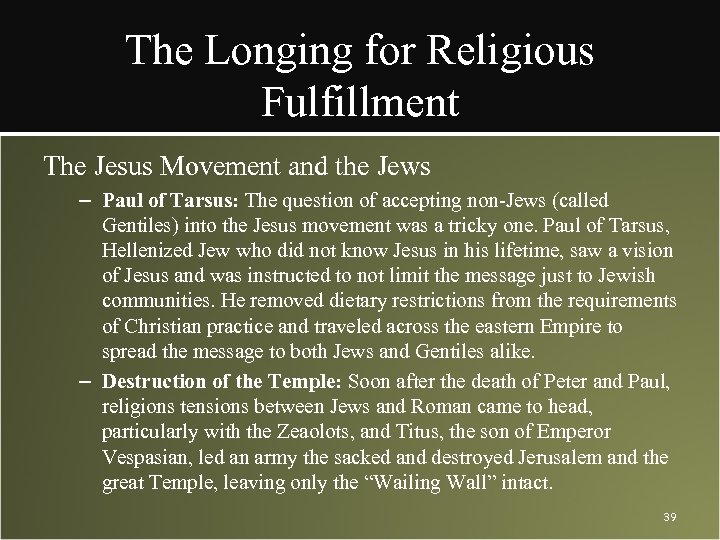 The Longing for Religious Fulfillment

The Jesus Movement and the Jews

- Paul of Tarsus: The question of accepting non-Jews (called Gentiles) into the Jesus movement was a tricky one. Paul of Tarsus, Hellenized Jew who did not know Jesus in his lifetime, saw a vision of Jesus and was instructed to not limit the message just to Jewish communities. He removed dietary restrictions from the requirements of Christian practice and traveled across the eastern Empire to spread the message to both Jews and Gentiles alike.
- Destruction of the Temple: Soon after the death of Peter and Paul, religions tensions between Jews and Roman came to head, particularly with the Zeaolots, and Titus, the son of Emperor Vespasian, led an army the sacked and destroyed Jerusalem and the great Temple, leaving only the "Wailing Wall" intact.

39